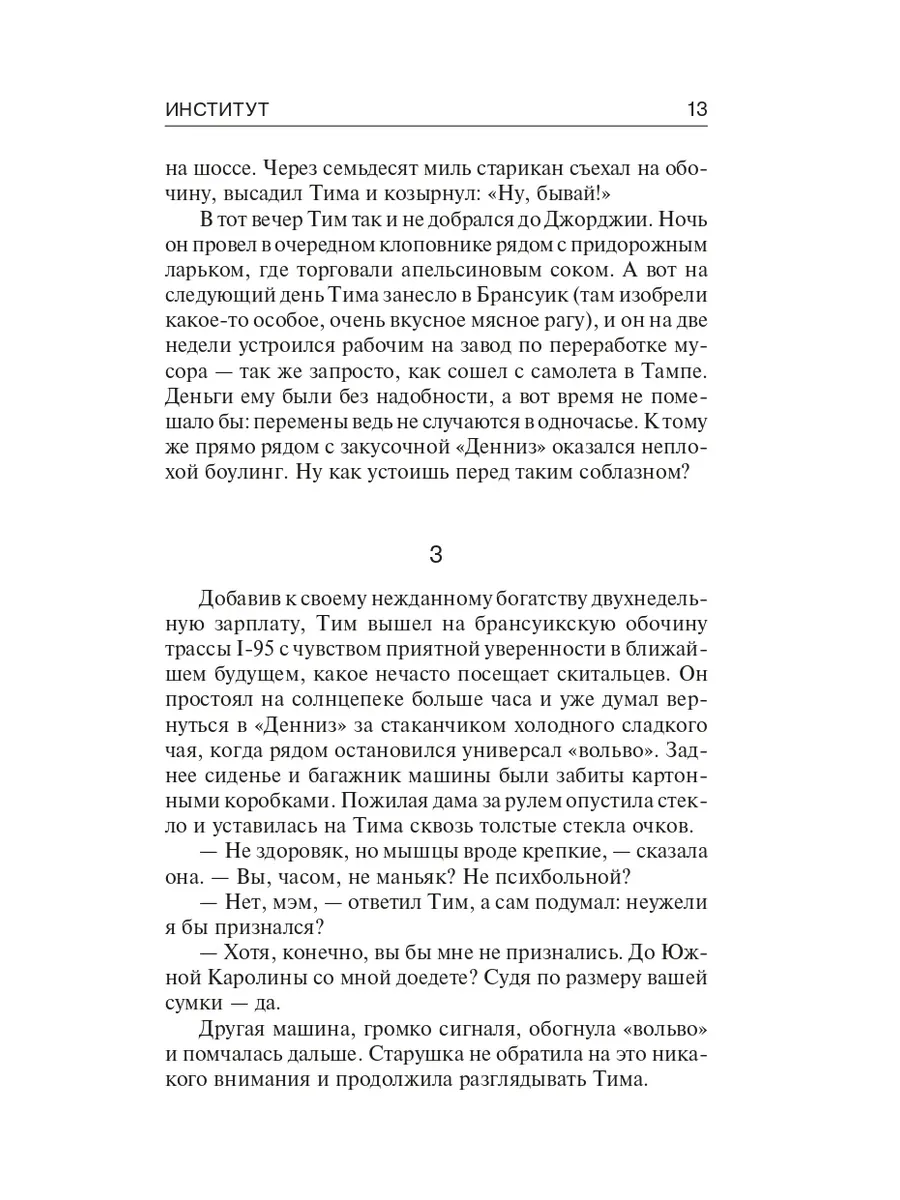 ИНСТИТУТ 13

на шоссе. Через семьдесят миль старикан съехал на обочину, высадил Тима и козырнул: «Ну, бывай!»

В тот вечер Тим так и не добрался до Джорджии. Ночь он провел в очередном клоповнике рядом с придорожным ларьком, где торговали апельсиновым соком. А вот на следующий день Тима занесло в Брансуик (там изобрели какое-то особое, очень вкусное мясное рагу), и он на две недели устроился рабочим на завод по переработке мусора — так же запросто, как сошел с самолета в Тампе. Деньги ему были без надобности, а вот время не помешало бы: перемены ведь не случаются в одночасье. К тому же прямо рядом с закусочной «Денниз» оказался неплохой боулинг. Ну как устоишь перед таким соблазном?

3

Добавив к своему нежданному богатству двухнедельную зарплату, Тим вышел на брансуикскую обочину трассы I-95 с чувством приятной уверенности в ближайшем будущем, какое нечасто посещает скитальцев. Он простоял на солнцепеке больше часа и уже думал вернуться в «Денниз» за стаканчиком холодного сладкого чая, когда рядом остановился универсал «вольво». Заднее сиденье и багажник машины были забиты картонными коробками. Пожилая дама за рулем опустила стекло и уставилась на Тима сквозь толстые стекла очков.

— Не здоровяк, но мышцы вроде крепкие, — сказала она. — Вы, часом, не маньяк? Не психбольной?

— Нет, мэм, — ответил Тим, а сам подумал: неужели я бы признался?

— Хотя, конечно, вы бы мне не признались. До Южной Каролины со мной доедете? Судя по размеру вашей сумки — да.

Другая машина, громко сигналя, обогнула «вольво» и помчалась дальше. Старушка не обратила на это никакого внимания и продолжила разглядывать Тима.